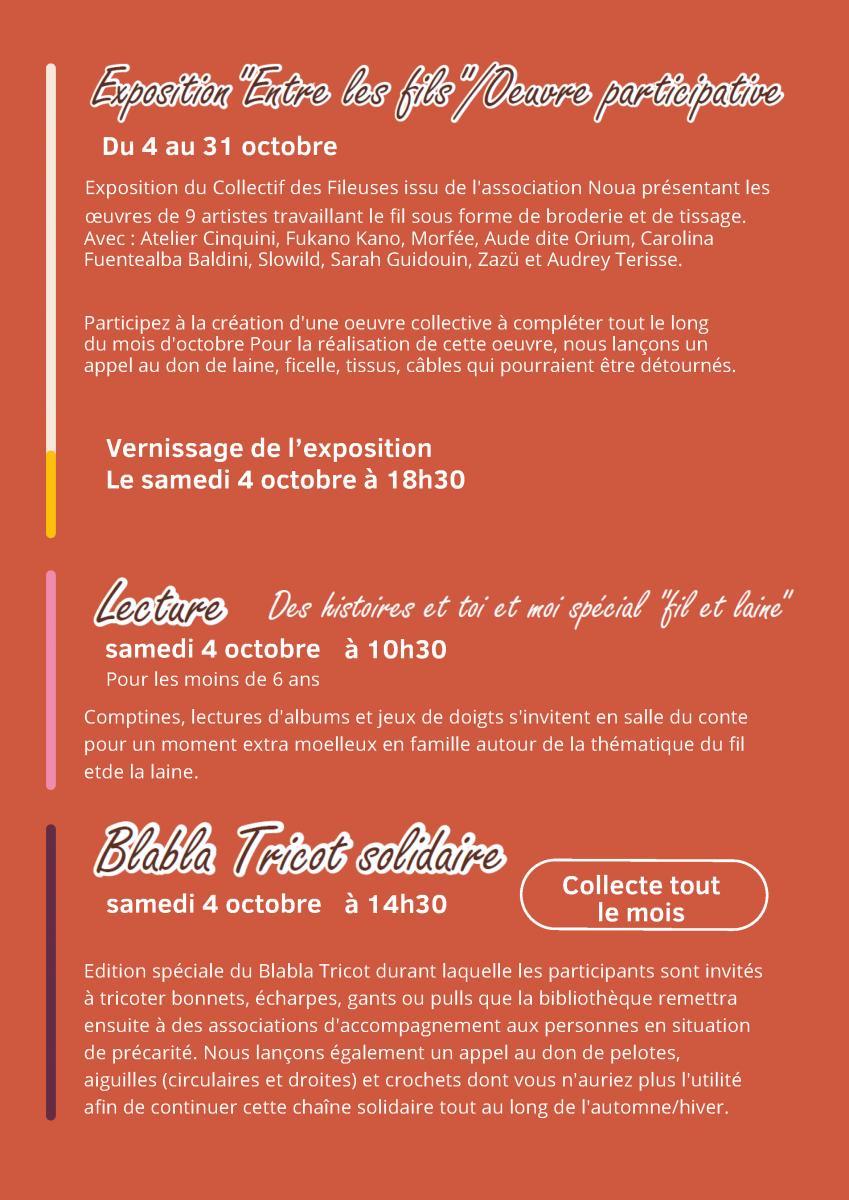 Exposition "Entre les fils"/Oeuvre participative

Du 4 au 31 octobre

Exposition du Collectif des Fileuses issu de l'association Noua présentant les œuvres de 9 artistes travaillant le fil sous forme de broderie et de tissage. Avec : Atelier Cinquini, Fukano Kano, Morfée, Aude dite Orium, Carolina Fuentealba Baldini, Slowild, Sarah Guidouin, Zazü et Audrey Terisse.

Participez à la création d'une oeuvre collective à compléter tout le long du mois d'octobre Pour la réalisation de cette oeuvre, nous lançons un appel au don de laine, ficelle, tissus, câbles qui pourraient être détournés.

Vernissage de l'exposition
Le samedi 4 octobre à 18h30

Lecture Des histoires et toi et moi spécial "fil et laine"

samedi 4 octobre à 10h30
Pour les moins de 6 ans

Comptines, lectures d'albums et jeux de doigts s'invitent en salle du conte pour un moment extra moelleux en famille autour de la thématique du fil etde la laine.

Blabla Tricot solidaire

samedi 4 octobre à 14h30

Collecte tout le mois

Edition spéciale du Blabla Tricot durant laquelle les participants sont invités à tricoter bonnets, écharpes, gants ou pulls que la bibliothèque remettra ensuite à des associations d'accompagnement aux personnes en situation de précarité. Nous lançons également un appel au don de pelotes, aiguilles (circulaires et droites) et crochets dont vous n'auriez plus l'utilité afin de continuer cette chaîne solidaire tout au long de l'automne/hiver.